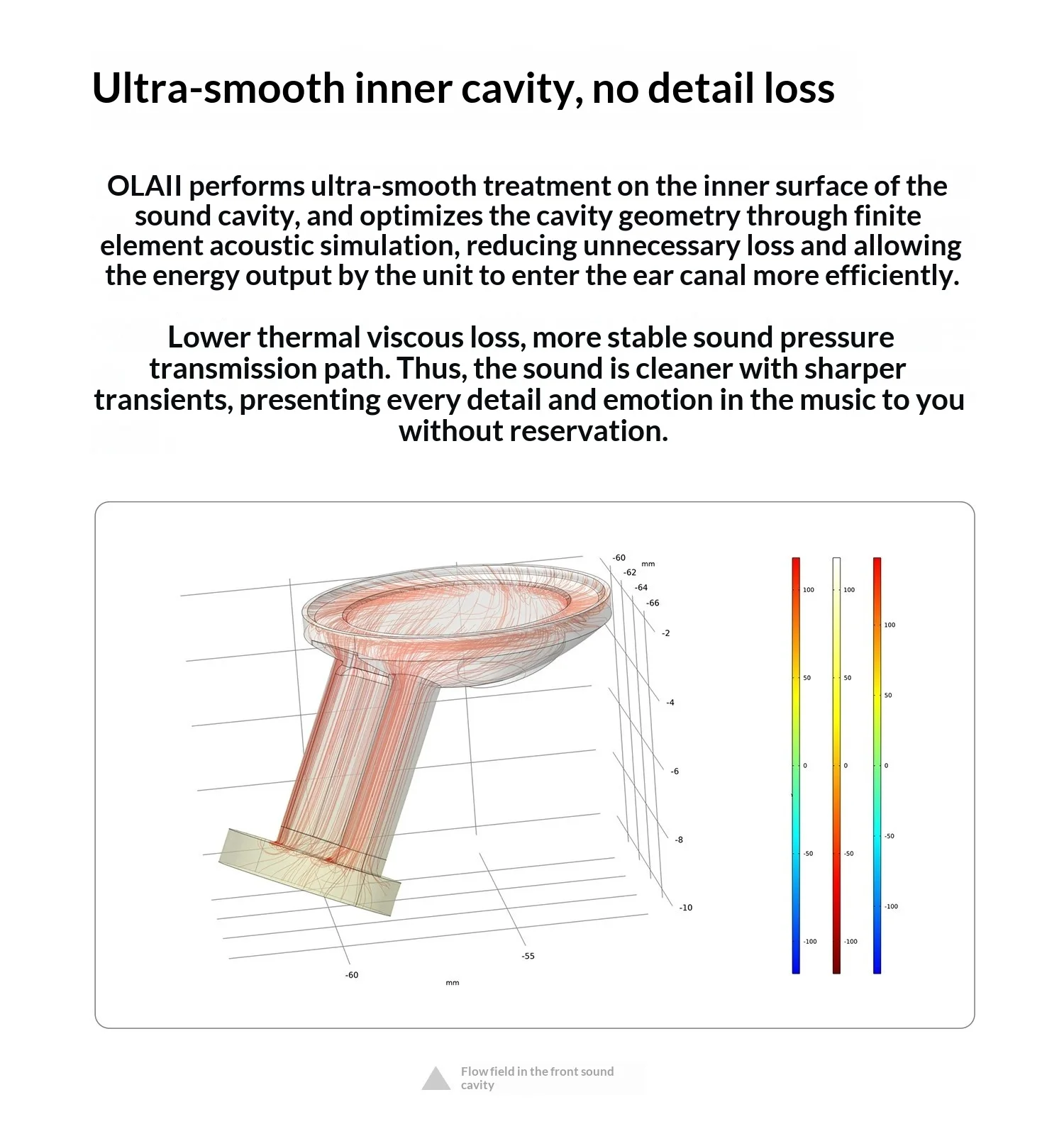 Ultra-smooth inner cavity, no detail loss

OLAII performs ultra-smooth treatment on the inner surface of the sound cavity, and optimizes the cavity geometry through finite element acoustic simulation, reducing unnecessary loss and allowing the energy output by the unit to enter the ear canal more efficiently.

Lower thermal viscous loss, more stable sound pressure transmission path. Thus, the sound is cleaner with sharper transients, presenting every detail and emotion in the music to you without reservation.

-60
mm
-62
-64
-66
-2
-4
-6
-8
-10
-55
-60
mm

100
50
0
-50
-100

100
50
0
-50
-100

100
50
0
-50
-100

Flow field in the front sound cavity